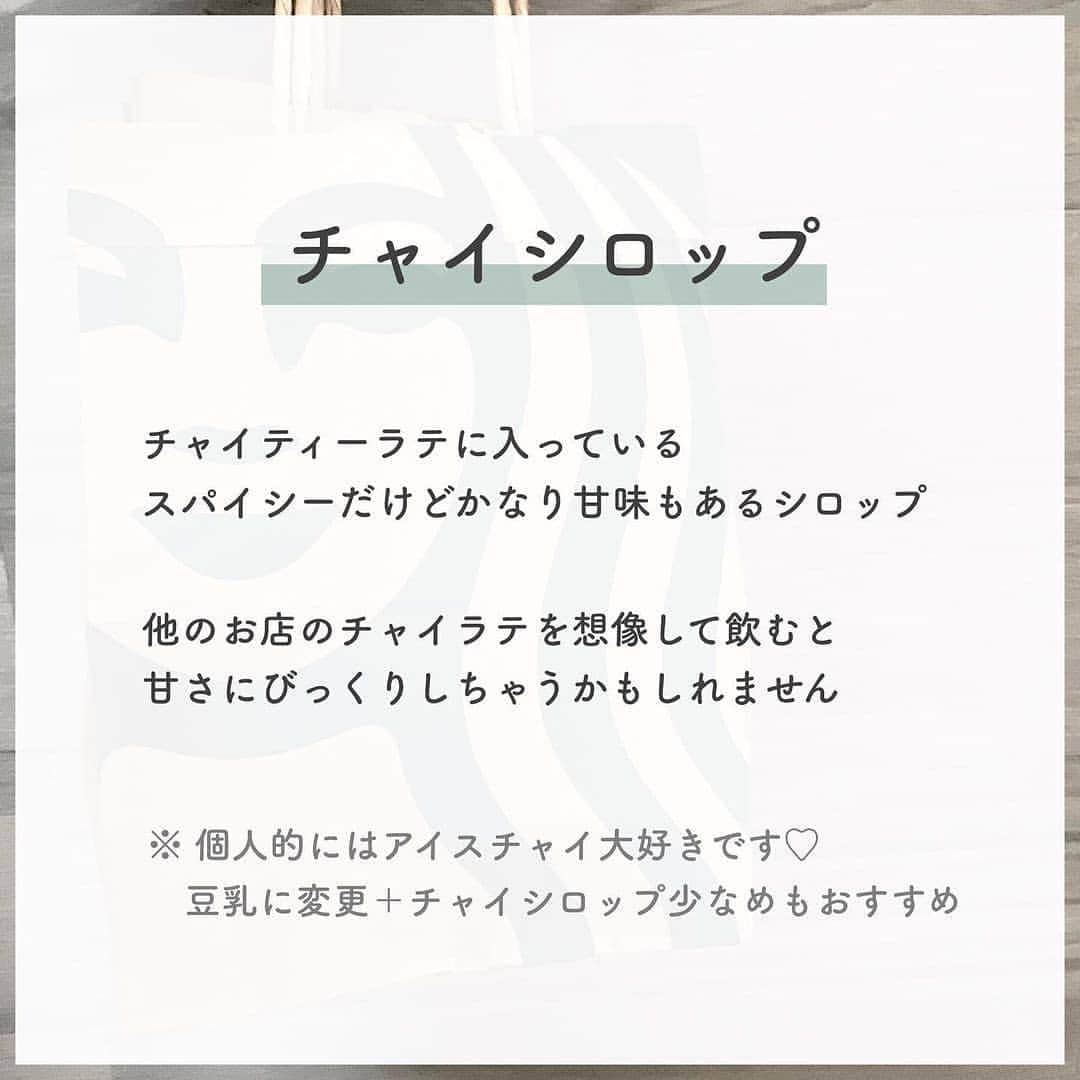 チャイシロップ

チャイティーラテに入っている
スパイシーだけどかなり甘味もあるシロップ

他のお店のチャイラテを想像して飲むと
甘さにびっくりしちゃうかもしれません

※ 個人的にはアイスチャイ大好きです♡
豆乳に変更＋チャイシロップ少なめもおすすめ